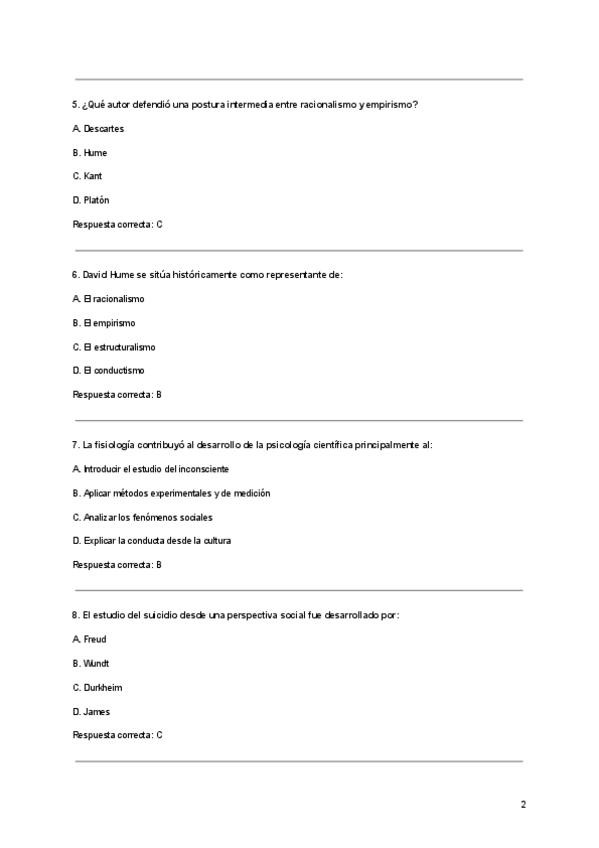 5. ¿Qué autor defendió una postura intermedia entre racionalismo y empirismo?

A. Descartes

B. Hume

C. Kant

D. Platón

Respuesta correcta: C

6. David Hume se sitúa históricamente como representante de:

A. El racionalismo

B. El empirismo

C. El estructuralismo

D. El conductismo

Respuesta correcta: B

7. La fisiología contribuyó al desarrollo de la psicología científica principalmente al:

A. Introducir el estudio del inconsciente

B. Aplicar métodos experimentales y de medición

C. Analizar los fenómenos sociales

D. Explicar la conducta desde la cultura

Respuesta correcta: B

8. El estudio del suicidio desde una perspectiva social fue desarrollado por:

A. Freud

B. Wundt

C. Durkheim

D. James

Respuesta correcta: C

2